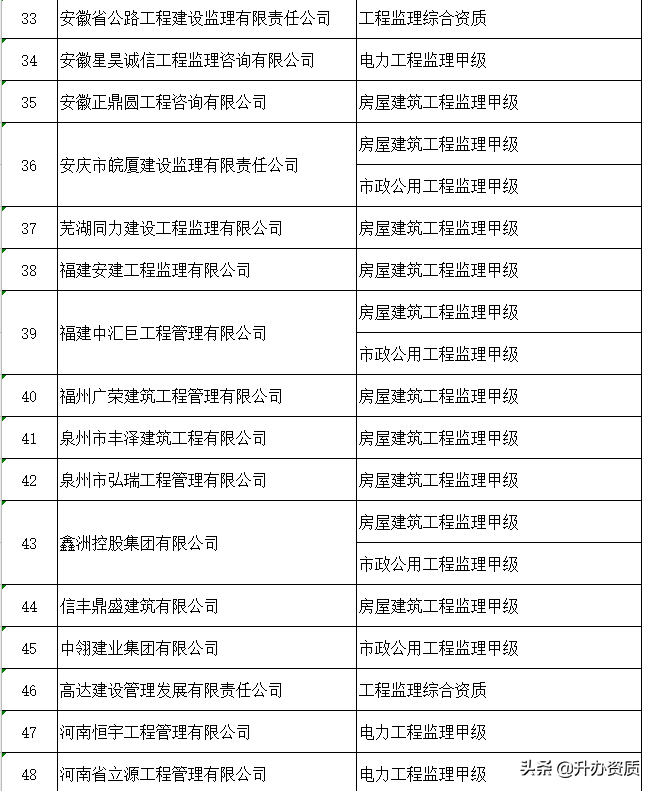 | 33 | 安徽省公路工程建设监理有限责任公司 | 工程监理综合资质 |
|---|---|---|
| 34 | 安徽星昊诚信工程监理咨询有限公司 | 电力工程监理甲级 |
| 35 | 安徽正鼎圆工程咨询有限公司 | 房屋建筑工程监理甲级 |
| 36 | 安庆市皖厦建设监理有限责任公司 | 房屋建筑工程监理甲级 |
| | | 市政公用工程监理甲级 |
| 37 | 芜湖同力建设工程监理有限公司 | 房屋建筑工程监理甲级 |
| 38 | 福建安建工程监理有限公司 | 房屋建筑工程监理甲级 |
| 39 | 福建中汇巨工程管理有限公司 | 房屋建筑工程监理甲级 |
| | | 市政公用工程监理甲级 |
| 40 | 福州广荣建筑工程管理有限公司 | 房屋建筑工程监理甲级 |
| 41 | 泉州市丰泽建筑工程有限公司 | 房屋建筑工程监理甲级 |
| 42 | 泉州市弘瑞工程管理有限公司 | 房屋建筑工程监理甲级 |
| 43 | 鑫洲控股集团有限公司 | 房屋建筑工程监理甲级 |
| | | 市政公用工程监理甲级 |
| 44 | 信丰鼎盛建筑有限公司 | 房屋建筑工程监理甲级 |
| 45 | 中翎建业集团有限公司 | 市政公用工程监理甲级 |
| 46 | 高达建设管理发展有限责任公司 | 工程监理综合资质 |
| 47 | 河南恒宇工程管理有限公司 | 电力工程监理甲级 |
| 48 | 河南省立源工程管理有限公司 | 电力工程监理甲级 |

头条 @升办资质